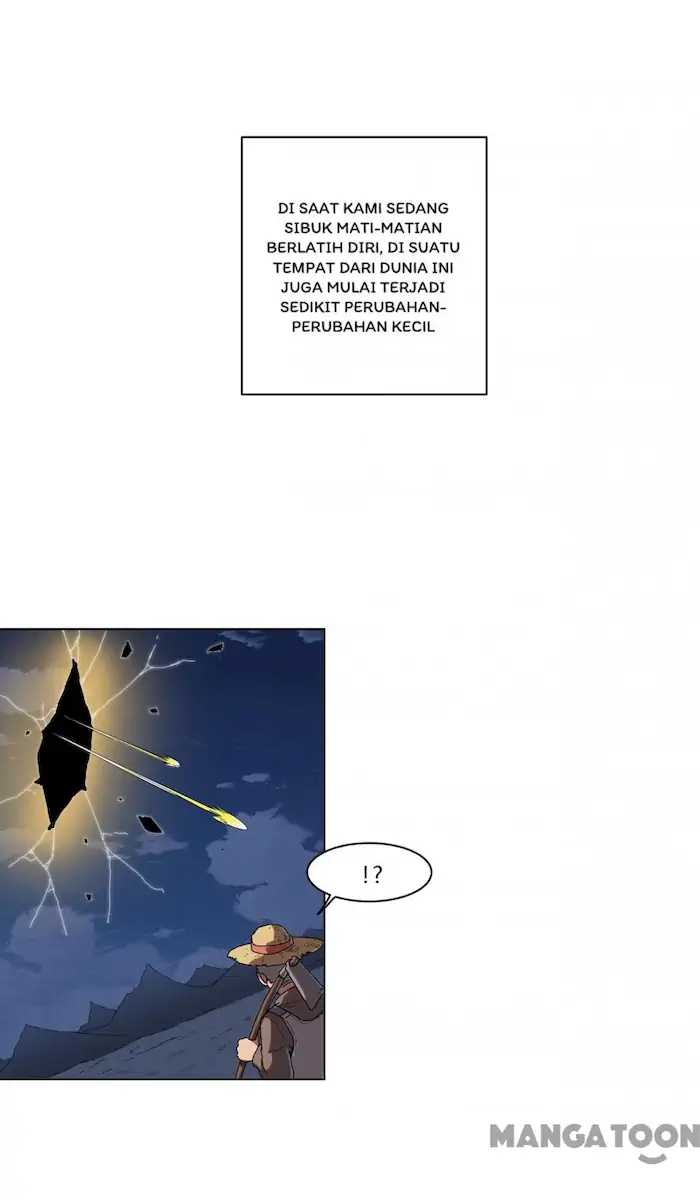 DI SAAT KAMI SEDANG SIBUK MATI-MATIAN BERLATIH DIRI, DI SUATU TEMPAT DARI DUNIA INI JUGA MULAI TERJADI SEDIKIT PERUBAHAN-PERUBAHAN KECIL

!?

MANGATOON